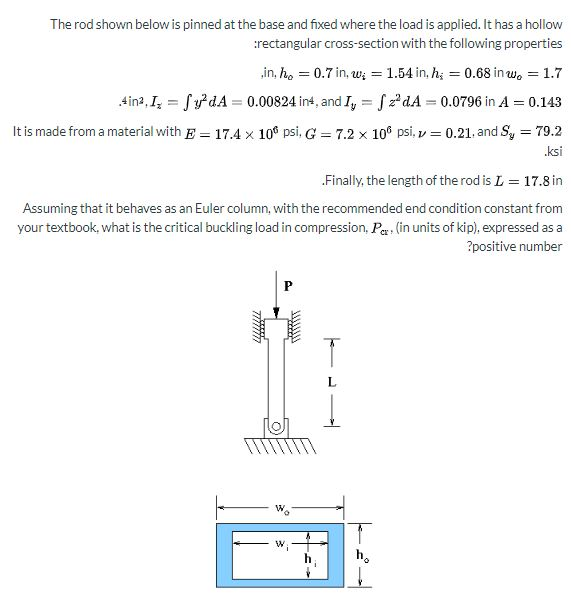 The rod shown below is pinned at the base and fixed where the load is applied. It has a hollow :rectangular cross-section with the following properties

,in, $h_o = 0.7$ in, $w_i = 1.54$ in, $h_i = 0.68$ in $w_o = 1.7$

.4in², $I_z = \int y^2 dA = 0.00824$ in⁴, and $I_y = \int z^2 dA = 0.0796$ in $A = 0.143$

It is made from a material with $E = 17.4 \times 10^6$ psi, $G = 7.2 \times 10^6$ psi, $\nu = 0.21$, and $S_y = 79.2$ .ksi

.Finally, the length of the rod is $L = 17.8$ in

Assuming that it behaves as an Euler column, with the recommended end condition constant from your textbook, what is the critical buckling load in compression, $P_{cr}$, (in units of kip), expressed as a ?positive number

P

L

$w_o$

$w_i$

$h_i$

$h_o$